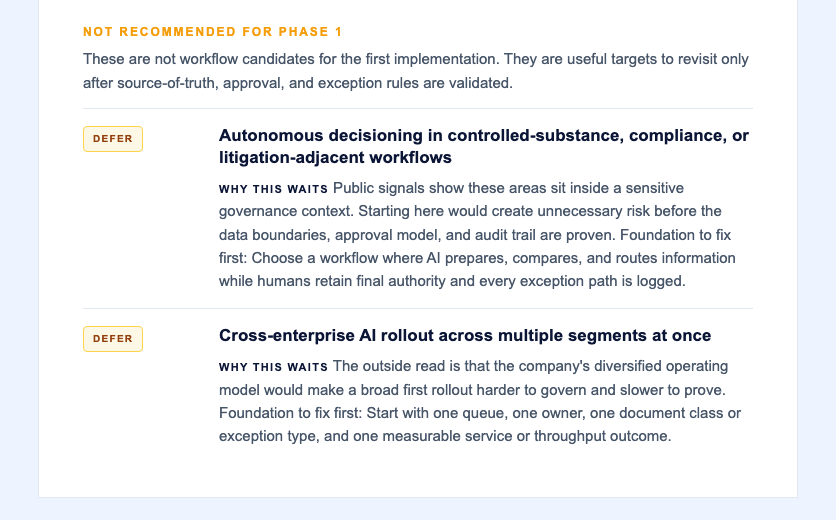 NOT RECOMMENDED FOR PHASE 1

These are not workflow candidates for the first implementation. They are useful targets to revisit only after source-of-truth, approval, and exception rules are validated.

DEFER

Autonomous decisioning in controlled-substance, compliance, or litigation-adjacent workflows

WHY THIS WAITS Public signals show these areas sit inside a sensitive governance context. Starting here would create unnecessary risk before the data boundaries, approval model, and audit trail are proven. Foundation to fix first: Choose a workflow where AI prepares, compares, and routes information while humans retain final authority and every exception path is logged.

DEFER

Cross-enterprise AI rollout across multiple segments at once

WHY THIS WAITS The outside read is that the company's diversified operating model would make a broad first rollout harder to govern and slower to prove. Foundation to fix first: Start with one queue, one owner, one document class or exception type, and one measurable service or throughput outcome.